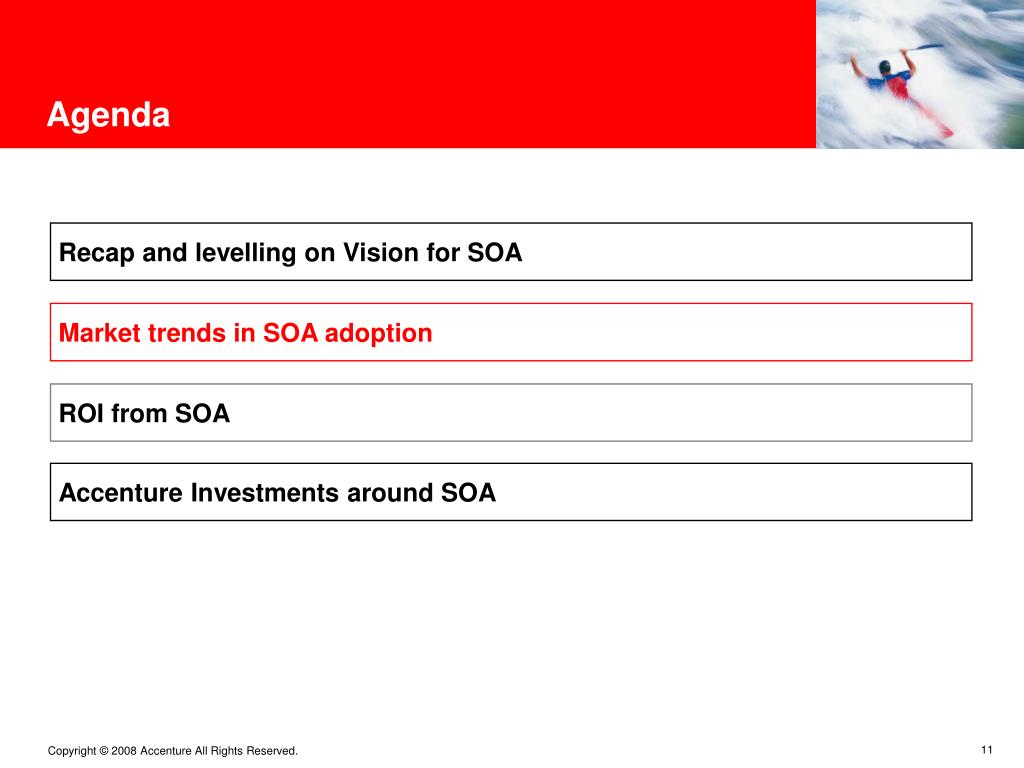 Agenda

Recap and levelling on Vision for SOA

Market trends in SOA adoption

ROI from SOA

Accenture Investments around SOA

Copyright © 2008 Accenture All Rights Reserved.

11